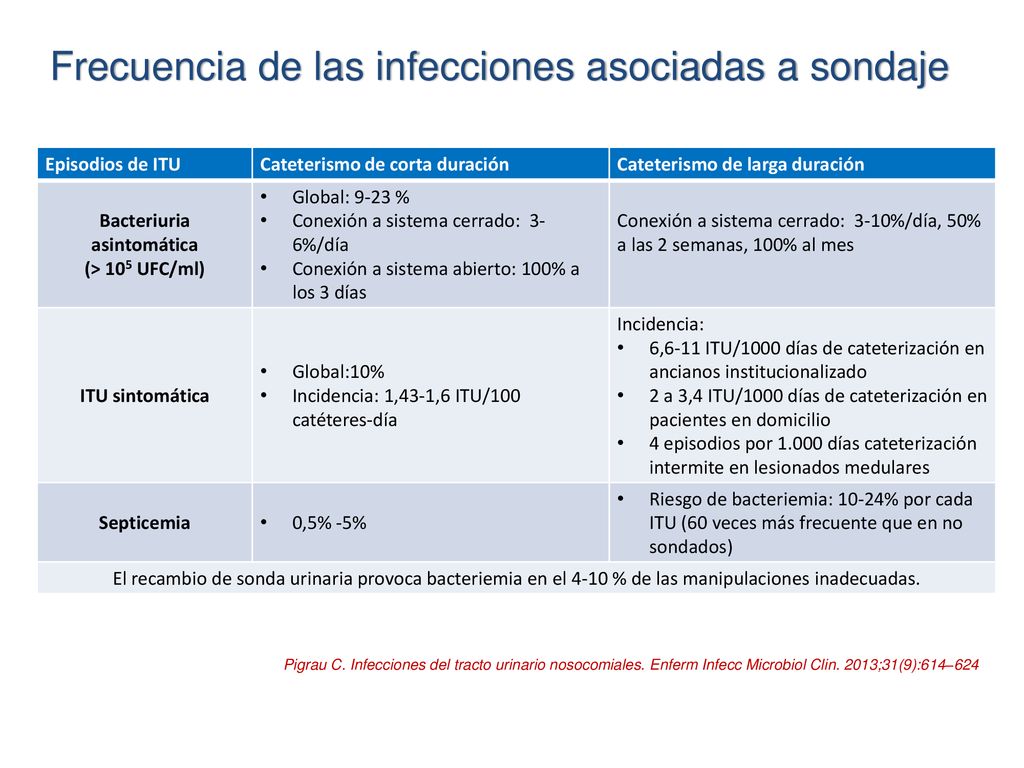 Frecuencia de las infecciones asociadas a sondaje

| Episodios de ITU | Cateterismo de corta duración | Cateterismo de larga duración |
|---|---|---|
| Bacteriuria asintomática (> $10^5$ UFC/ml) | • Global: 9-23 % • Conexión a sistema cerrado: 3-6%/día • Conexión a sistema abierto: 100% a los 3 días | Conexión a sistema cerrado: 3-10%/día, 50% a las 2 semanas, 100% al mes |
| ITU sintomática | • Global:10% • Incidencia: 1,43-1,6 ITU/100 catéteres-día | Incidencia: • 6,6-11 ITU/1000 días de cateterización en ancianos institucionalizado • 2 a 3,4 ITU/1000 días de cateterización en pacientes en domicilio • 4 episodios por 1.000 días cateterización intermite en lesionados medulares |
| Septicemia | • 0,5% -5% | • Riesgo de bacteriemia: 10-24% por cada ITU (60 veces más frecuente que en no sondados) |
| El recambio de sonda urinaria provoca bacteriemia en el 4-10 % de las manipulaciones inadecuadas. | | |

Pigrau C. Infecciones del tracto urinario nosocomiales. Enferm Infecc Microbiol Clin. 2013;31(9):614–624